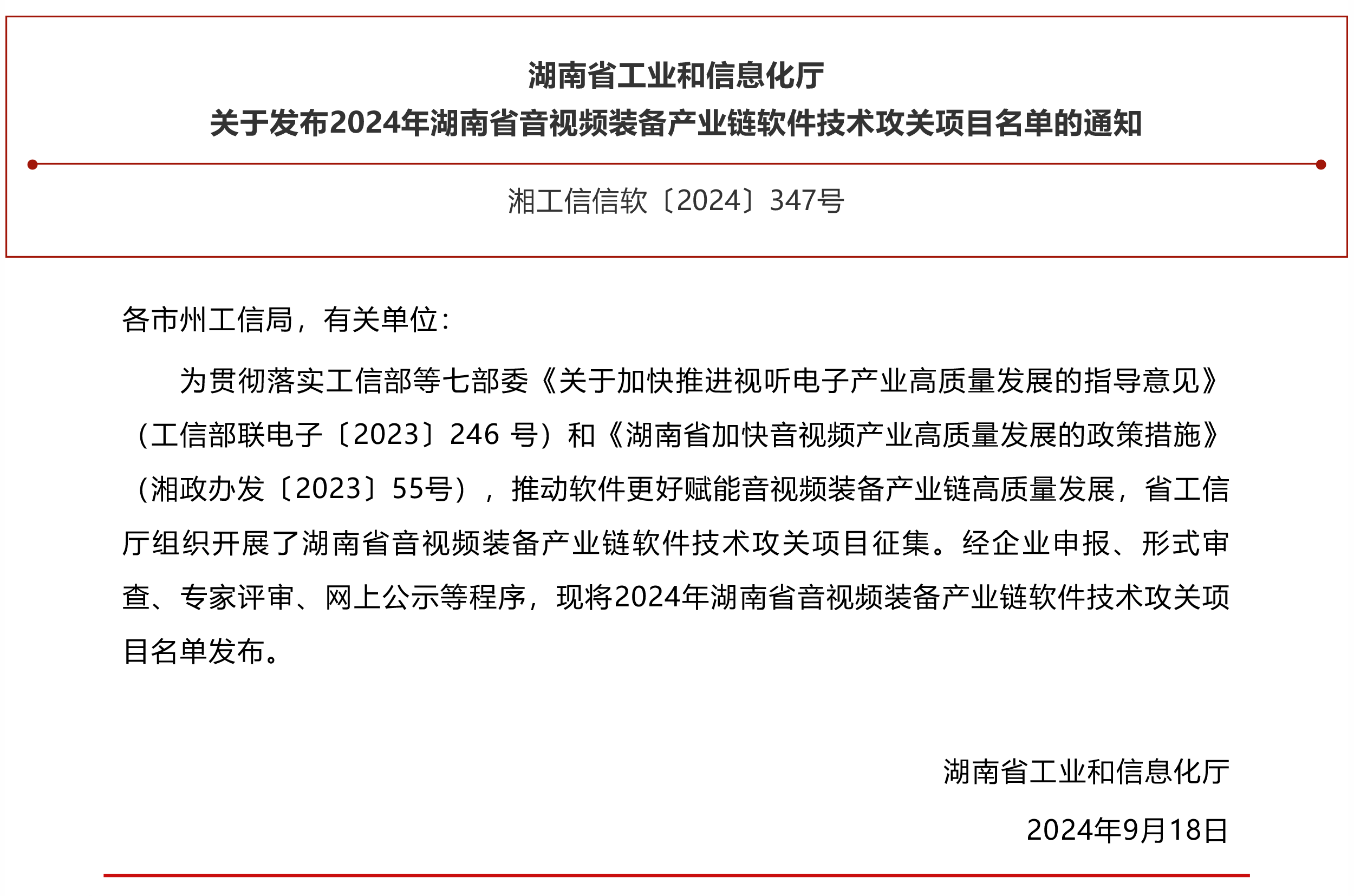 湖南省工业和信息化厅
关于发布2024年湖南省音视频装备产业链软件技术攻关项目名单的通知

湘工信信软〔2024〕347号

各市州工信局，有关单位：

为贯彻落实工信部等七部委《关于加快推进视听电子产业高质量发展的指导意见》（工信部联电子〔2023〕246 号）和《湖南省加快音视频产业高质量发展的政策措施》（湘政办发〔2023〕55号），推动软件更好赋能音视频装备产业链高质量发展，省工信厅组织开展了湖南省音视频装备产业链软件技术攻关项目征集。经企业申报、形式审查、专家评审、网上公示等程序，现将2024年湖南省音视频装备产业链软件技术攻关项目名单发布。

湖南省工业和信息化厅
2024年9月18日